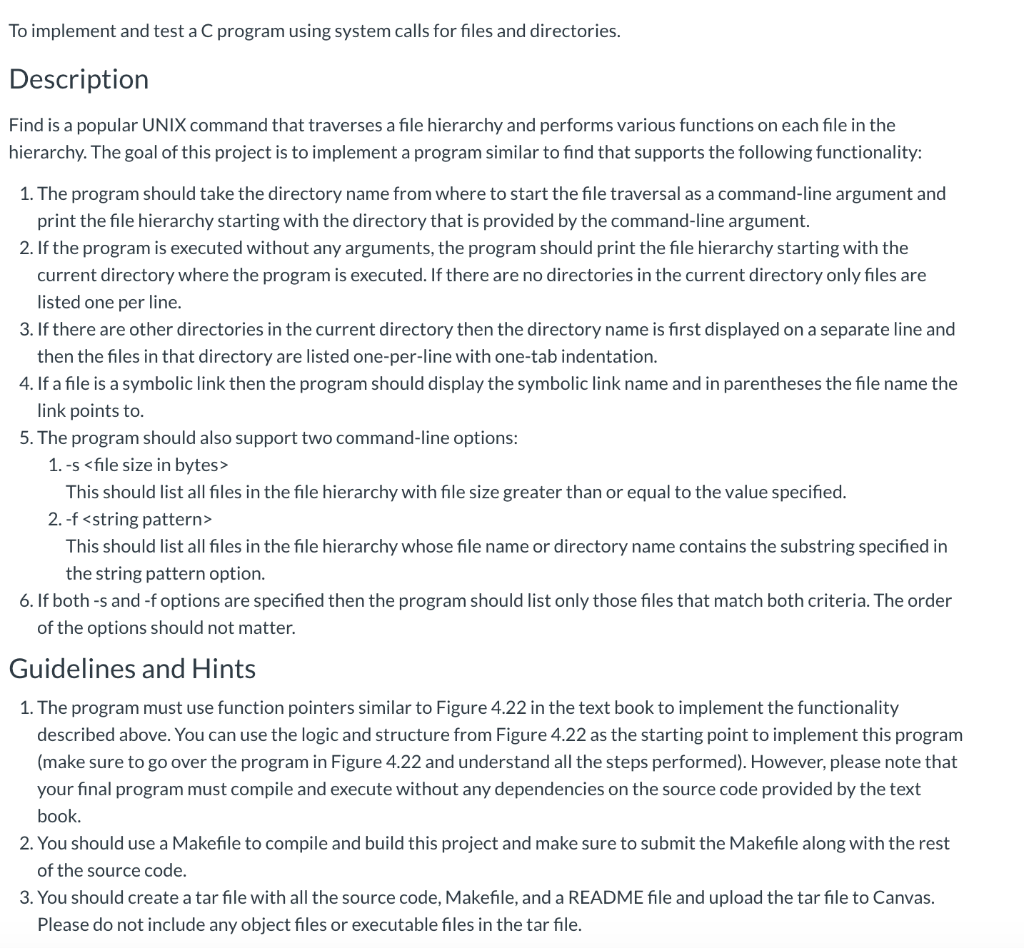 To implement and test a C program using system calls for files and directories.

Description

Find is a popular UNIX command that traverses a file hierarchy and performs various functions on each file in the hierarchy. The goal of this project is to implement a program similar to find that supports the following functionality:

1. The program should take the directory name from where to start the file traversal as a command-line argument and print the file hierarchy starting with the directory that is provided by the command-line argument.
2. If the program is executed without any arguments, the program should print the file hierarchy starting with the current directory where the program is executed. If there are no directories in the current directory only files are listed one per line.
3. If there are other directories in the current directory then the directory name is first displayed on a separate line and then the files in that directory are listed one-per-line with one-tab indentation.
4. If a file is a symbolic link then the program should display the symbolic link name and in parentheses the file name the link points to.
5. The program should also support two command-line options:
   1. -s <file size in bytes>
      This should list all files in the file hierarchy with file size greater than or equal to the value specified.
   2. -f <string pattern>
      This should list all files in the file hierarchy whose file name or directory name contains the substring specified in the string pattern option.
6. If both -s and -f options are specified then the program should list only those files that match both criteria. The order of the options should not matter.

Guidelines and Hints

1. The program must use function pointers similar to Figure 4.22 in the text book to implement the functionality described above. You can use the logic and structure from Figure 4.22 as the starting point to implement this program (make sure to go over the program in Figure 4.22 and understand all the steps performed). However, please note that your final program must compile and execute without any dependencies on the source code provided by the text book.
2. You should use a Makefile to compile and build this project and make sure to submit the Makefile along with the rest of the source code.
3. You should create a tar file with all the source code, Makefile, and a README file and upload the tar file to Canvas. Please do not include any object files or executable files in the tar file.